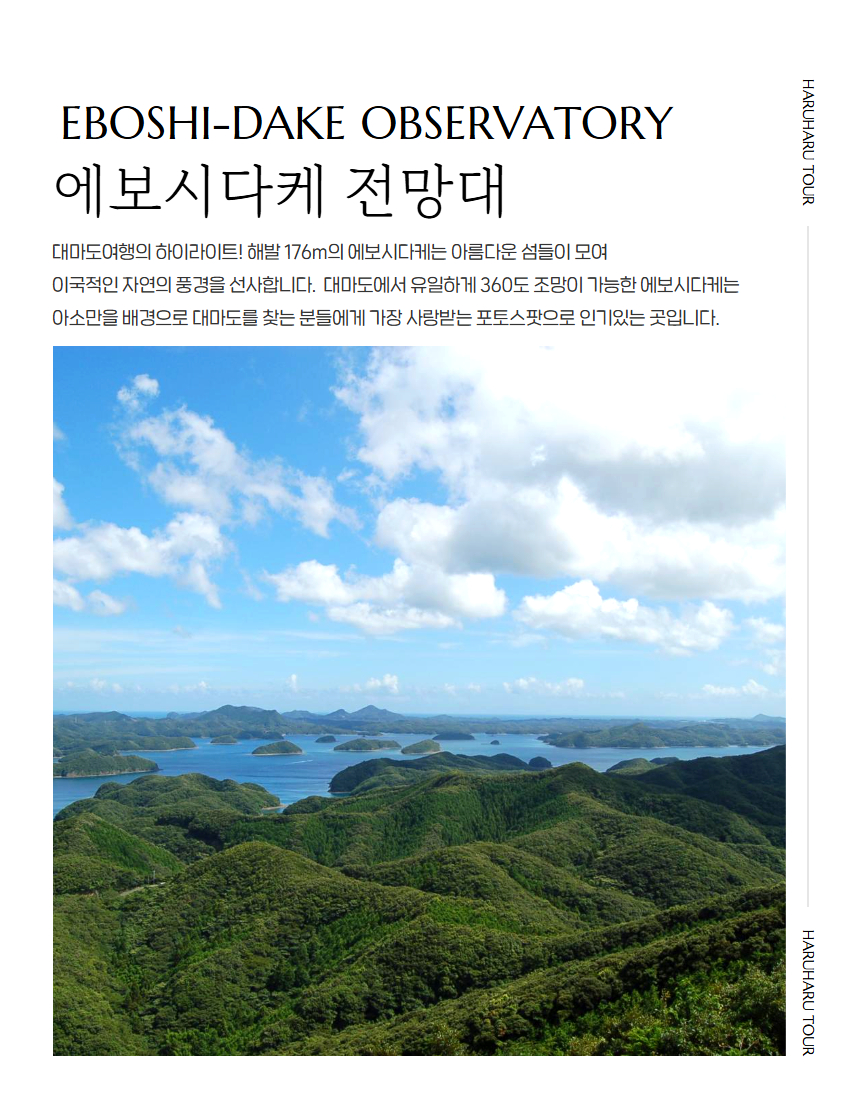 EBOSHI-DAKE OBSERVATORY
에보시다케 전망대

대마도여행의 하이라이트! 해발 176m의 에보시다케는 아름다운 섬들이 모여 이국적인 자연의 풍경을 선사합니다. 대마도에서 유일하게 360도 조망이 가능한 에보시다케는 아소만을 배경으로 대마도를 찾는 분들에게 가장 사랑받는 포토스팟으로 인기있는 곳입니다.

HARUHARU TOUR

HARUHARU TOUR